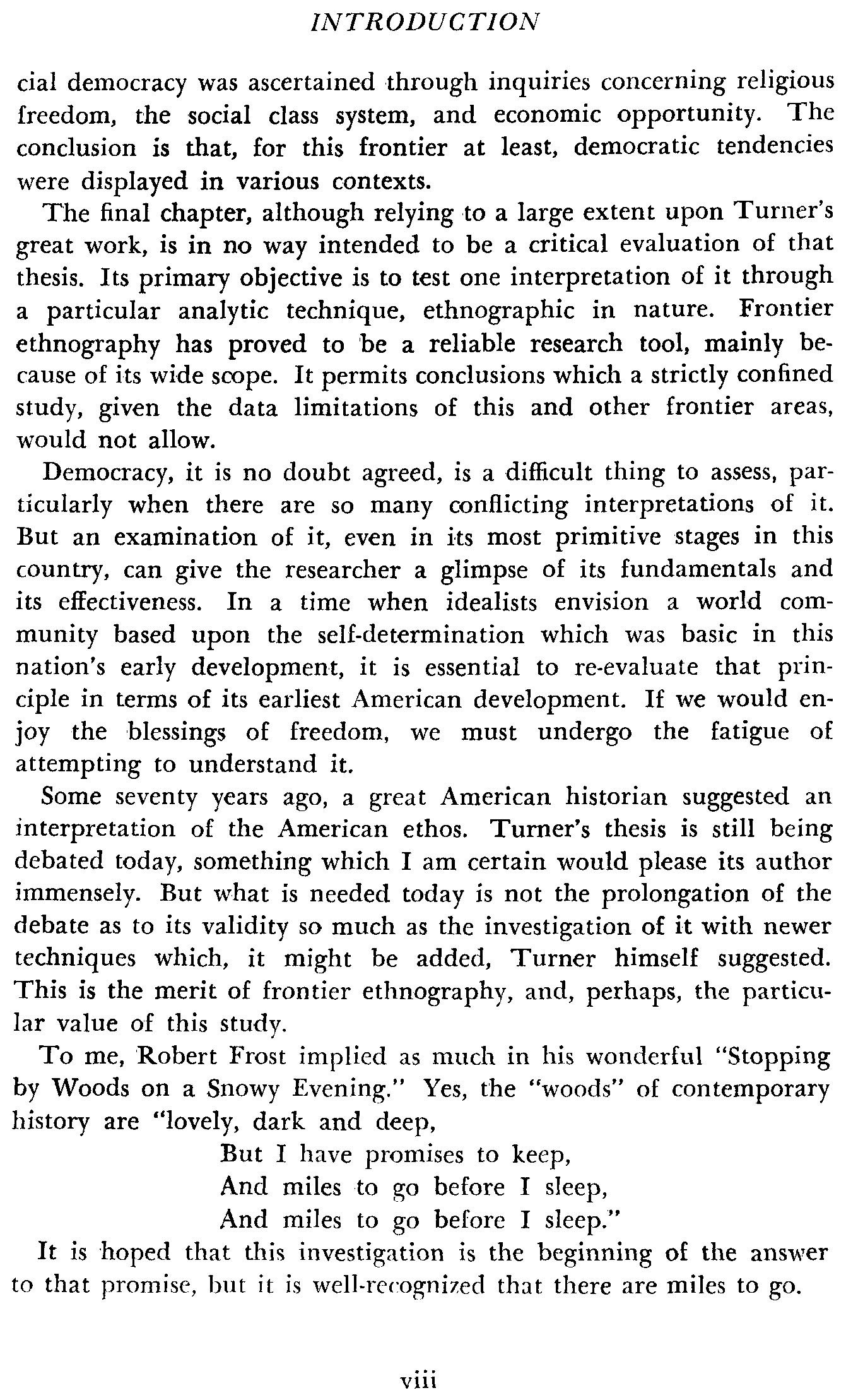 INTRODUCTION

cial democracy was ascertained through inquiries concerning religious freedom, the social class system, and economic opportunity. The conclusion is that, for this frontier at least, democratic tendencies were displayed in various contexts.

The final chapter, although relying to a large extent upon Turner's great work, is in no way intended to be a critical evaluation of that thesis. Its primary objective is to test one interpretation of it through a particular analytic technique, ethnographic in nature. Frontier ethnography has proved to be a reliable research tool, mainly because of its wide scope. It permits conclusions which a strictly confined study, given the data limitations of this and other frontier areas, would not allow.

Democracy, it is no doubt agreed, is a difficult thing to assess, particularly when there are so many conflicting interpretations of it. But an examination of it, even in its most primitive stages in this country, can give the researcher a glimpse of its fundamentals and its effectiveness. In a time when idealists envision a world community based upon the self-determination which was basic in this nation's early development, it is essential to re-evaluate that principle in terms of its earliest American development. If we would enjoy the blessings of freedom, we must undergo the fatigue of attempting to understand it.

Some seventy years ago, a great American historian suggested an interpretation of the American ethos. Turner's thesis is still being debated today, something which I am certain would please its author immensely. But what is needed today is not the prolongation of the debate as to its validity so much as the investigation of it with newer techniques which, it might be added, Turner himself suggested. This is the merit of frontier ethnography, and, perhaps, the particular value of this study.

To me, Robert Frost implied as much in his wonderful "Stopping by Woods on a Snowy Evening." Yes, the "woods" of contemporary history are "lovely, dark and deep,
But I have promises to keep,
And miles to go before I sleep,
And miles to go before I sleep."

It is hoped that this investigation is the beginning of the answer to that promise, but it is well-recognized that there are miles to go.

viii